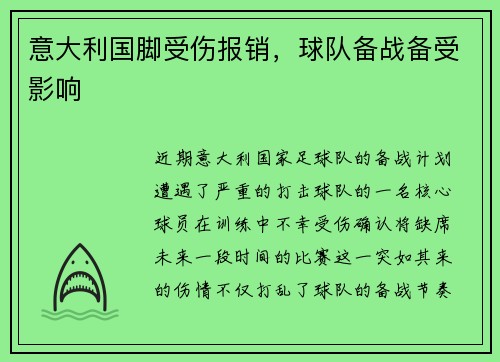 意大利国脚受伤报销，球队备战备受影响

近期意大利国家足球队的备战计划遭遇了严重的打击球队的一名核心球员在训练中不幸受伤确认将缺席未来一段时间的比赛这一突如其来的伤情不仅打乱了球队的备战节奏